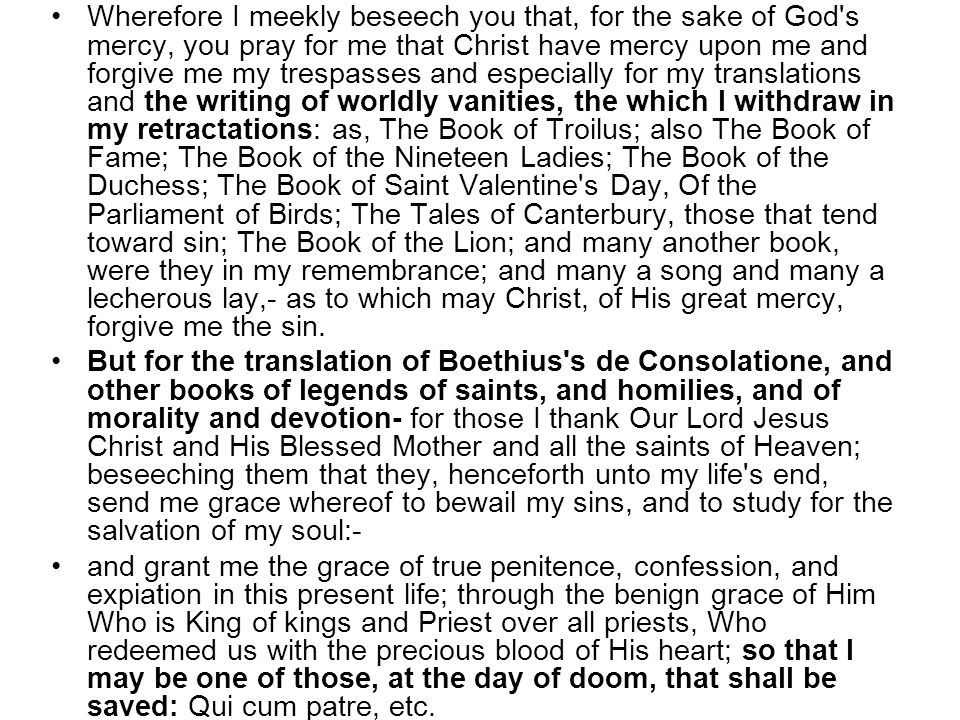 • Wherefore I meekly beseech you that, for the sake of God's mercy, you pray for me that Christ have mercy upon me and forgive me my trespasses and especially for my translations and the writing of worldly vanities, the which I withdraw in my retractations: as, The Book of Troilus; also The Book of Fame; The Book of the Nineteen Ladies; The Book of the Duchess; The Book of Saint Valentine's Day, Of the Parliament of Birds; The Tales of Canterbury, those that tend toward sin; The Book of the Lion; and many another book, were they in my remembrance; and many a song and many a lecherous lay,- as to which may Christ, of His great mercy, forgive me the sin.

• But for the translation of Boethius's de Consolatione, and other books of legends of saints, and homilies, and of morality and devotion- for those I thank Our Lord Jesus Christ and His Blessed Mother and all the saints of Heaven; beseeching them that they, henceforth unto my life's end, send me grace whereof to bewail my sins, and to study for the salvation of my soul:-

• and grant me the grace of true penitence, confession, and expiation in this present life; through the benign grace of Him Who is King of kings and Priest over all priests, Who redeemed us with the precious blood of His heart; so that I may be one of those, at the day of doom, that shall be saved: Qui cum patre, etc.